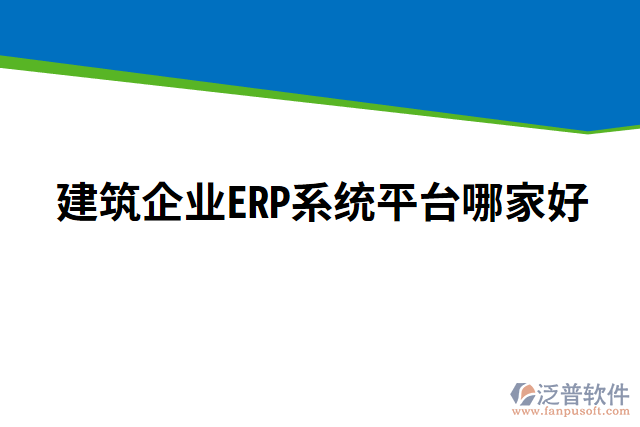 建筑企业ERP系统平台哪家好

泛普软件
www.fanpusoft.com